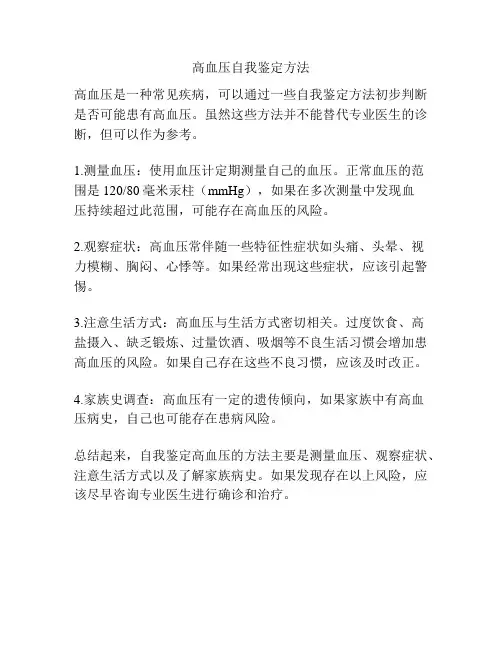 高血压自我鉴定方法

高血压是一种常见疾病，可以通过一些自我鉴定方法初步判断是否可能患有高血压。虽然这些方法并不能替代专业医生的诊断，但可以作为参考。

1.测量血压：使用血压计定期测量自己的血压。正常血压的范围是 120/80 毫米汞柱（mmHg），如果在多次测量中发现血压持续超过此范围，可能存在高血压的风险。

2.观察症状：高血压常伴随一些特征性症状如头痛、头晕、视力模糊、胸闷、心悸等。如果经常出现这些症状，应该引起警惕。

3.注意生活方式：高血压与生活方式密切相关。过度饮食、高盐摄入、缺乏锻炼、过量饮酒、吸烟等不良生活习惯会增加患高血压的风险。如果自己存在这些不良习惯，应该及时改正。

4.家族史调查：高血压有一定的遗传倾向，如果家族中有高血压病史，自己也可能存在患病风险。

总结起来，自我鉴定高血压的方法主要是测量血压、观察症状、注意生活方式以及了解家族病史。如果发现存在以上风险，应该尽早咨询专业医生进行确诊和治疗。